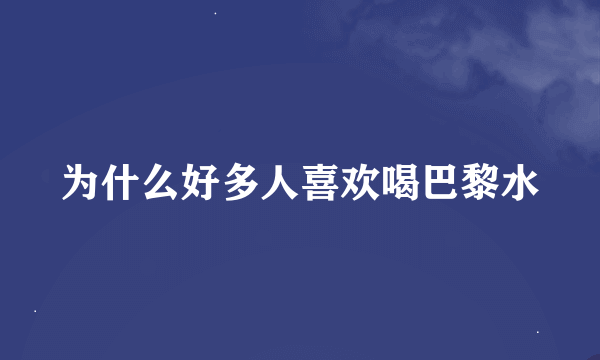 为什么好多人喜欢喝巴黎水